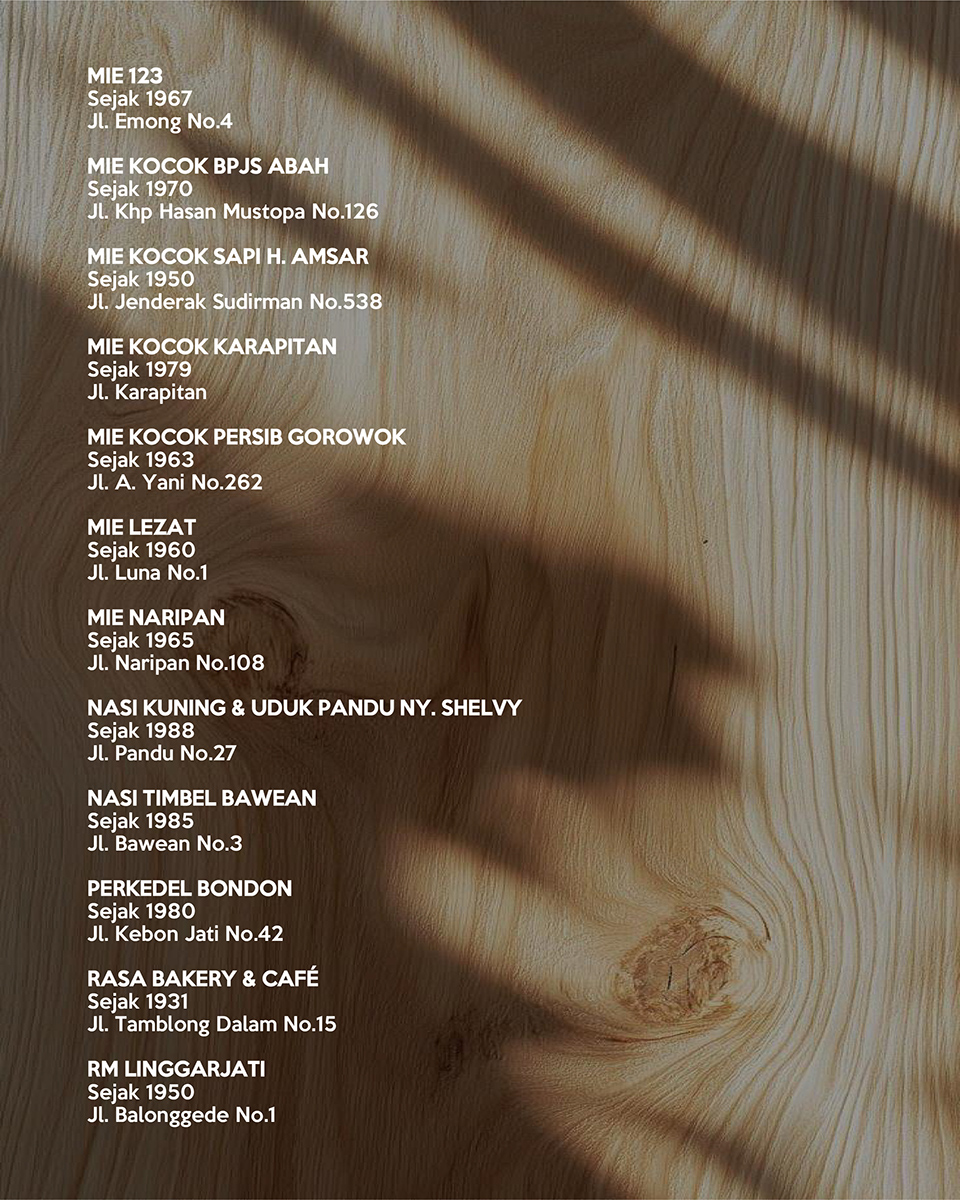 MIE 123
Sejak 1967
Jl. Emong No.4

MIE KOCOK BPJS ABAH
Sejak 1970
Jl. Khp Hasan Mustopa No.126

MIE KOCOK SAPI H. AMSAR
Sejak 1950
Jl. Jenderak Sudirman No.538

MIE KOCOK KARAPITAN
Sejak 1979
Jl. Karapitan

MIE KOCOK PERSIB GOROWOK
Sejak 1963
Jl. A. Yani No.262

MIE LEZAT
Sejak 1960
Jl. Luna No.1

MIE NARIPAN
Sejak 1965
Jl. Naripan No.108

NASI KUNING & UDUK PANDU NY. SHELVY
Sejak 1988
Jl. Pandu No.27

NASI TIMBEL BAWEAN
Sejak 1985
Jl. Bawean No.3

PERKEDEL BONDON
Sejak 1980
Jl. Kebon Jati No.42

RASA BAKERY & CAFÉ
Sejak 1931
Jl. Tamblong Dalam No.15

RM LINGGARJATI
Sejak 1950
Jl. Balonggede No.1